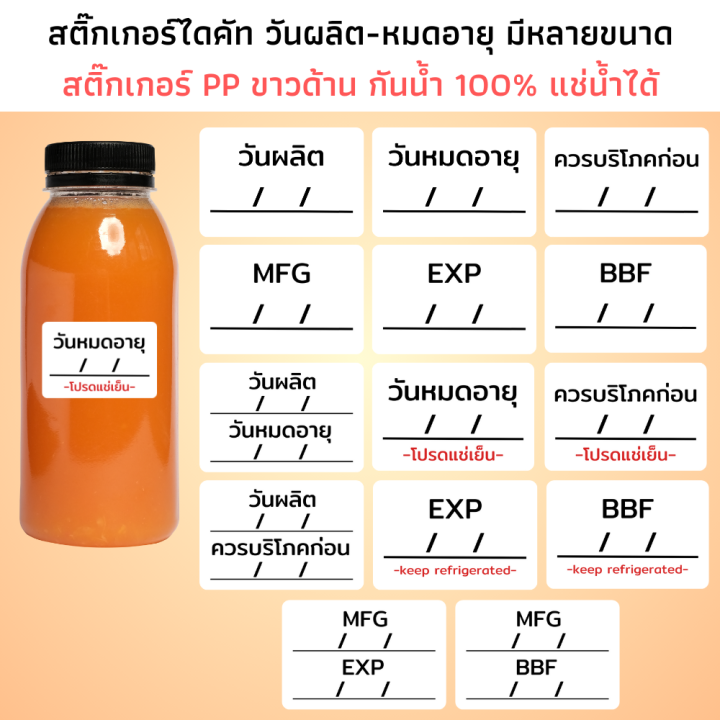 สติ๊กเกอร์ไดคัท วันผลิต-หมดอายุ มีหลายขนาด
สติ๊กเกอร์ PP ขาวด้าน กันน้ำ 100% แช่น้ำได้

วันหมดอายุ
/ /
-โปรดแช่เย็น-

วันผลิต
/ /

วันหมดอายุ
/ /

ควรบริโภคก่อน
/ /

MFG
/ /

EXP
/ /

BBF
/ /

วันผลิต
/ /
วันหมดอายุ
/ /

วันหมดอายุ
/ /
-โปรดแช่เย็น-

ควรบริโภคก่อน
/ /
-โปรดแช่เย็น-

วันผลิต
/ /
ควรบริโภคก่อน
/ /

EXP
/ /
-keep refrigerated-

BBF
/ /
-keep refrigerated-

MFG
/ /
EXP
/ /

MFG
/ /
BBF
/ /